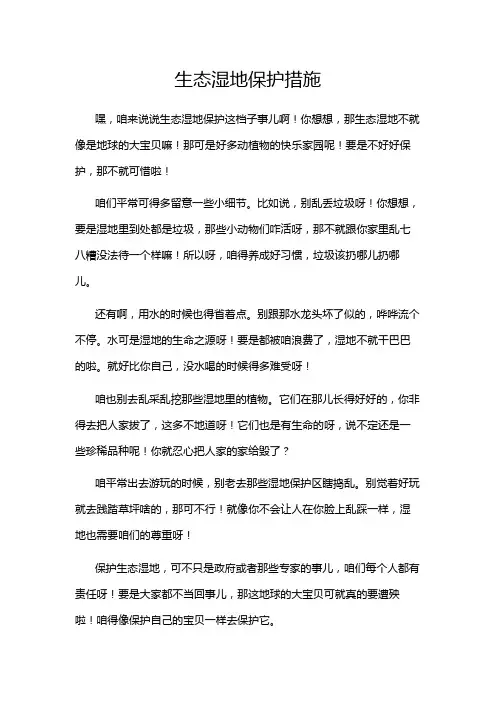 生态湿地保护措施

嘿，咱来说说生态湿地保护这档子事儿啊！你想想，那生态湿地不就像是地球的大宝贝嘛！那可是好多动植物的快乐家园呢！要是不好好保护，那不就可惜啦！

咱们平常可得多留意一些小细节。比如说，别乱丢垃圾呀！你想想，要是湿地里到处都是垃圾，那些小动物们咋活呀，那不就跟你家里乱七八糟没法待一个样嘛！所以呀，咱得养成好习惯，垃圾该扔哪儿扔哪儿。

还有啊，用水的时候也得省着点。别跟那水龙头坏了似的，哗哗流个不停。水可是湿地的生命之源呀！要是都被咱浪费了，湿地不就干巴巴的啦。就好比你自己，没水喝的时候得多难受呀！

咱也别去乱采乱挖那些湿地里的植物。它们在那儿长得好好的，你非得去把人家拔了，这多不地道呀！它们也是有生命的呀，说不定还是一些珍稀品种呢！你就忍心把人家的家给毁了？

咱平常出去游玩的时候，别老去那些湿地保护区瞎捣乱。别觉着好玩就去践踏草坪啥的，那可不行！就像你不会让人在你脸上乱踩一样，湿地也需要咱们的尊重呀！

保护生态湿地，可不只是政府或者那些专家的事儿，咱们每个人都有责任呀！要是大家都不当回事儿，那这地球的大宝贝可就真的要遭殃啦！咱得像保护自己的宝贝一样去保护它。